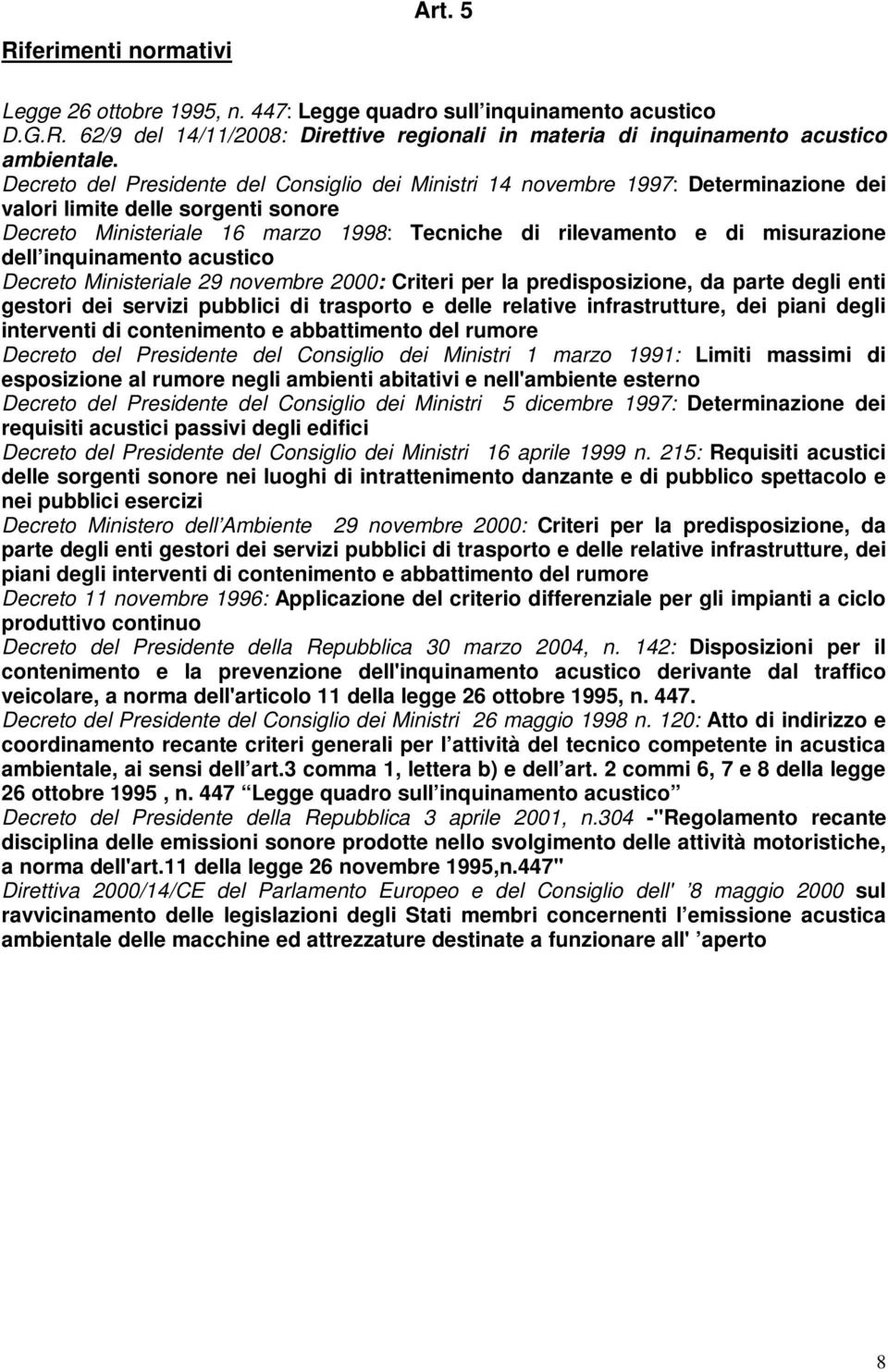 Art. 5

Riferimenti normativi

Legge 26 ottobre 1995, n. 447: Legge quadro sull inquinamento acustico
D.G.R. 62/9 del 14/11/2008: Direttive regionali in materia di inquinamento acustico ambientale.
Decreto del Presidente del Consiglio dei Ministri 14 novembre 1997: Determinazione dei valori limite delle sorgenti sonore
Decreto Ministeriale 16 marzo 1998: Tecniche di rilevamento e di misurazione dell inquinamento acustico
Decreto Ministeriale 29 novembre 2000: Criteri per la predisposizione, da parte degli enti gestori dei servizi pubblici di trasporto e delle relative infrastrutture, dei piani degli interventi di contenimento e abbattimento del rumore
Decreto del Presidente del Consiglio dei Ministri 1 marzo 1991: Limiti massimi di esposizione al rumore negli ambienti abitativi e nell'ambiente esterno
Decreto del Presidente del Consiglio dei Ministri 5 dicembre 1997: Determinazione dei requisiti acustici passivi degli edifici
Decreto del Presidente del Consiglio dei Ministri 16 aprile 1999 n. 215: Requisiti acustici delle sorgenti sonore nei luoghi di intrattenimento danzante e di pubblico spettacolo e nei pubblici esercizi
Decreto Ministero dell Ambiente 29 novembre 2000: Criteri per la predisposizione, da parte degli enti gestori dei servizi pubblici di trasporto e delle relative infrastrutture, dei piani degli interventi di contenimento e abbattimento del rumore
Decreto 11 novembre 1996: Applicazione del criterio differenziale per gli impianti a ciclo produttivo continuo
Decreto del Presidente della Repubblica 30 marzo 2004, n. 142: Disposizioni per il contenimento e la prevenzione dell'inquinamento acustico derivante dal traffico veicolare, a norma dell'articolo 11 della legge 26 ottobre 1995, n. 447.
Decreto del Presidente del Consiglio dei Ministri 26 maggio 1998 n. 120: Atto di indirizzo e coordinamento recante criteri generali per l attività del tecnico competente in acustica ambientale, ai sensi dell art.3 comma 1, lettera b) e dell art. 2 commi 6, 7 e 8 della legge 26 ottobre 1995 , n. 447 Legge quadro sull inquinamento acustico
Decreto del Presidente della Repubblica 3 aprile 2001, n.304 -"Regolamento recante disciplina delle emissioni sonore prodotte nello svolgimento delle attività motoristiche, a norma dell'art.11 della legge 26 novembre 1995,n.447"
Direttiva 2000/14/CE del Parlamento Europeo e del Consiglio dell' 8 maggio 2000 sul ravvicinamento delle legislazioni degli Stati membri concernenti l emissione acustica ambientale delle macchine ed attrezzature destinate a funzionare all' aperto

8